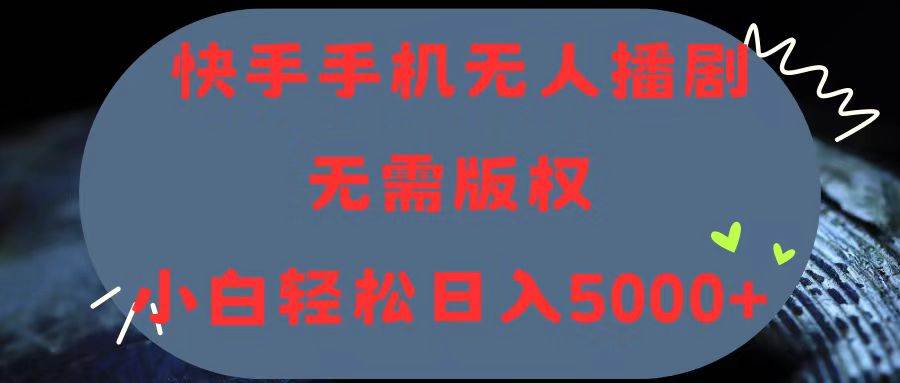 快手手机无人播剧

无需版权

小白轻松日入5000+